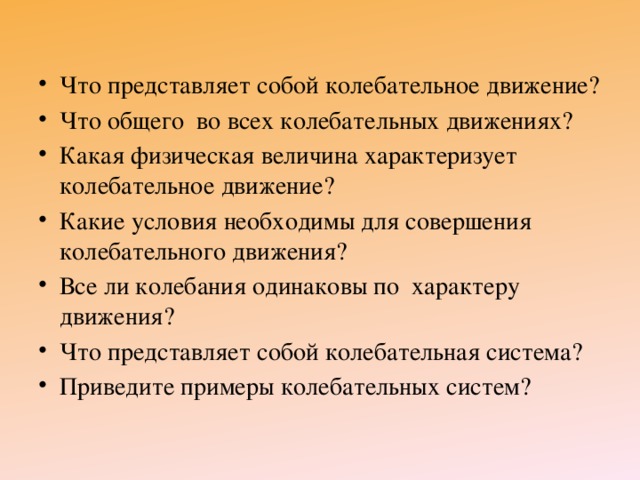 • Что представляет собой колебательное движение?
• Что общего во всех колебательных движениях?
• Какая физическая величина характеризует колебательное движение?
• Какие условия необходимы для совершения колебательного движения?
• Все ли колебания одинаковы по характеру движения?
• Что представляет собой колебательная система?
• Приведите примеры колебательных систем?